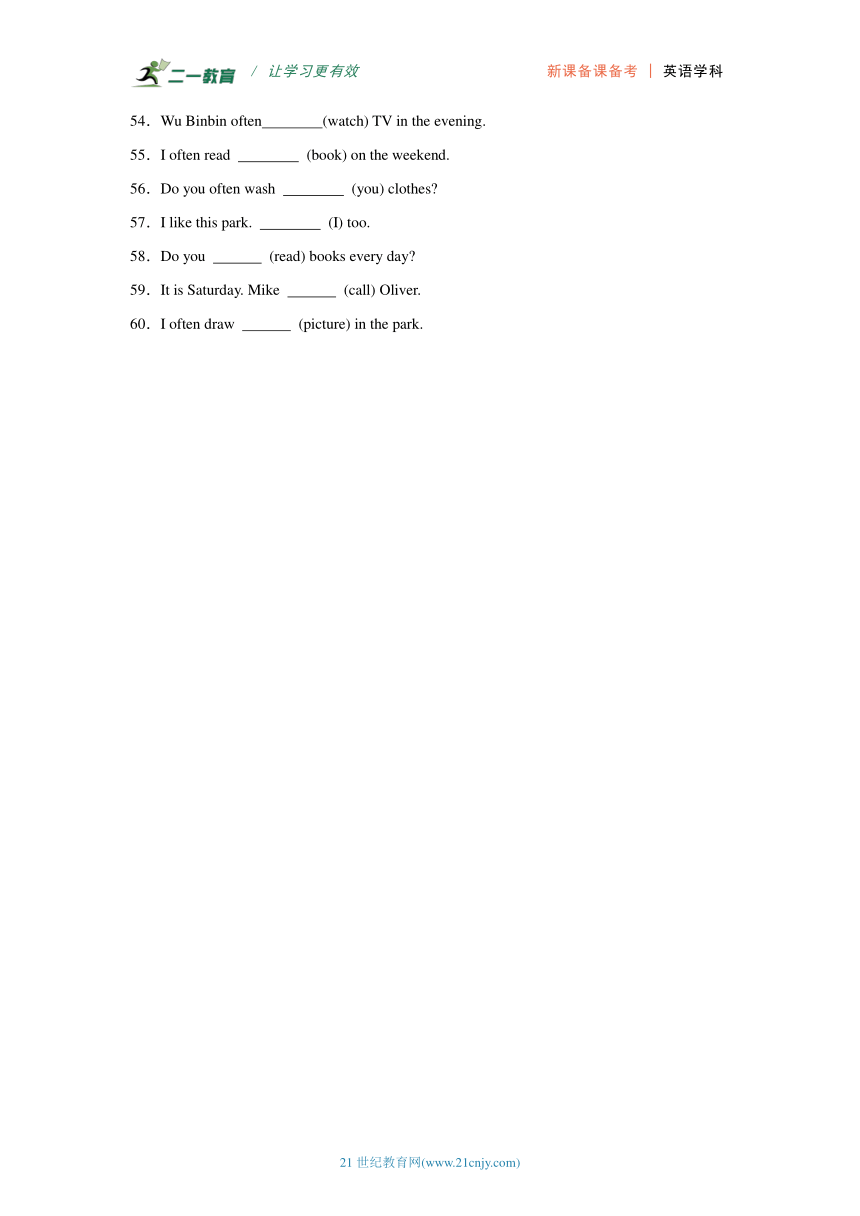 二一教育 / 让学习更有效 新课备课备考 | 英语学科

54．Wu Binbin often________(watch) TV in the evening.

55．I often read ________ (book) on the weekend.

56．Do you often wash ________ (you) clothes?

57．I like this park. ________ (I) too.

58．Do you ______ (read) books every day?

59．It is Saturday. Mike ______ (call) Oliver.

60．I often draw ______ (picture) in the park.

21 世纪教育网(www.21cnjy.com)